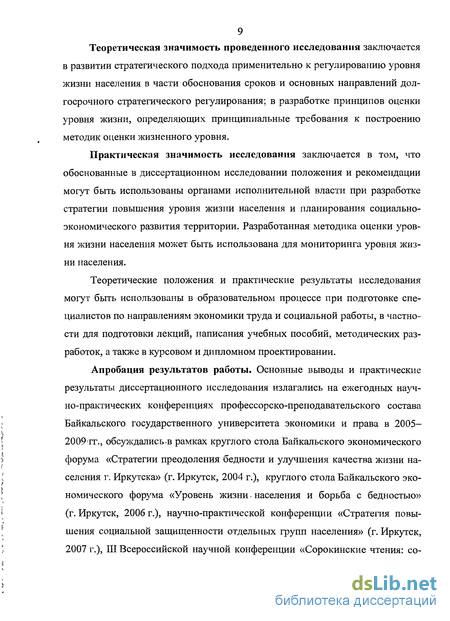 9

Теоретическая значимость проведенного исследования заключается в развитии стратегического подхода применительно к регулированию уровня жизни населения в части обоснования сроков и основных направлений долгосрочного стратегического регулирования; в разработке принципов оценки уровня жизни, определяющих принципиальные требования к построению методик оценки жизненного уровня.

Практическая значимость исследования заключается в том, что обоснованные в диссертационном исследовании положения и рекомендации могут быть использованы органами исполнительной власти при разработке стратегии повышения уровня жизни населения и планирования социально-экономического развития территории. Разработанная методика оценки уровня жизни населения может быть использована для мониторинга уровня жизни населения.

Теоретические положения и практические результаты исследования могут быть использованы в образовательном процессе при подготовке специалистов по направлениям экономики труда и социальной работы, в частности для подготовки лекций, написания учебных пособий, методических разработок, а также в курсовом и дипломном проектировании.

Апробация результатов работы. Основные выводы и практические результаты диссертационного исследования излагались на ежегодных научно-практических конференциях профессорско-преподавательского состава Байкальского государственного университета экономики и права в 2005–2009 гг., обсуждались в рамках круглого стола Байкальского экономического форума «Стратегии преодоления бедности и улучшения качества жизни населения г. Иркутска» (г. Иркутск, 2004 г.), круглого стола Байкальского экономического форума «Уровень жизни населения и борьба с бедностью» (г. Иркутск, 2006 г.), научно-практической конференции «Стратегия повышения социальной защищенности отдельных групп населения» (г. Иркутск, 2007 г.), III Всероссийской научной конференции «Сорокинские чтения: со-

dsLib.net
библиотека диссертаций